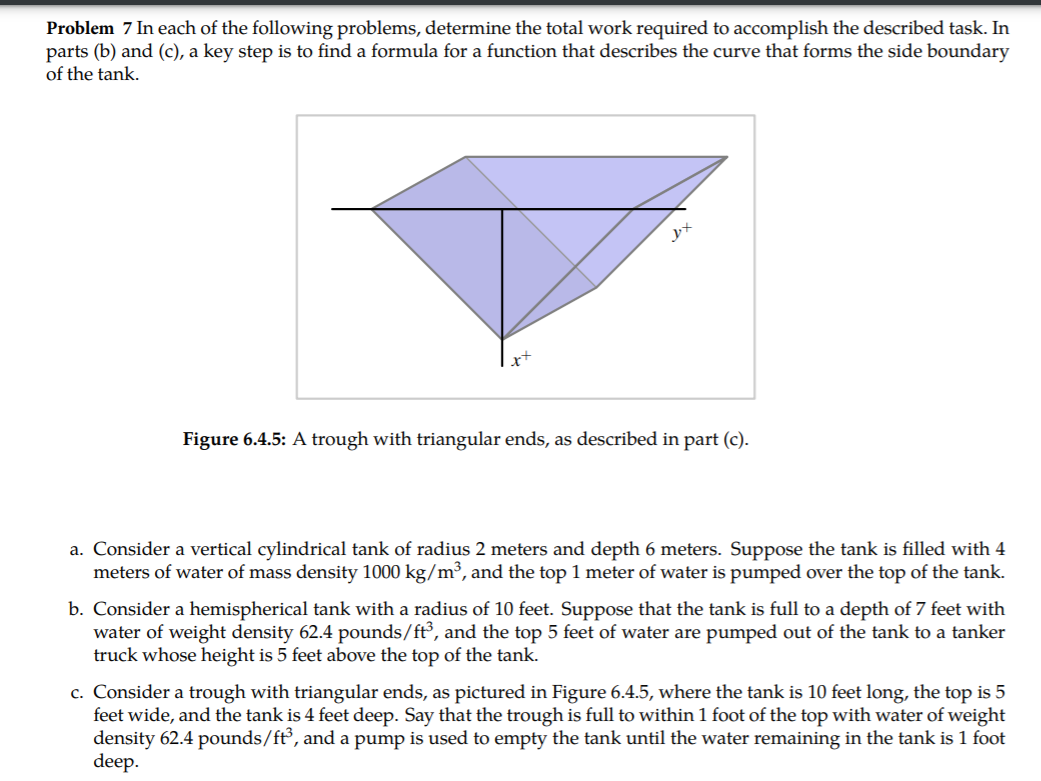 **Problem 7** In each of the following problems, determine the total work required to accomplish the described task. In parts (b) and (c), a key step is to find a formula for a function that describes the curve that forms the side boundary of the tank.

$y^+$

$x^+$

**Figure 6.4.5:** A trough with triangular ends, as described in part (c).

a. Consider a vertical cylindrical tank of radius 2 meters and depth 6 meters. Suppose the tank is filled with 4 meters of water of mass density 1000 kg/m$^3$, and the top 1 meter of water is pumped over the top of the tank.

b. Consider a hemispherical tank with a radius of 10 feet. Suppose that the tank is full to a depth of 7 feet with water of weight density 62.4 pounds/ft$^3$, and the top 5 feet of water are pumped out of the tank to a tanker truck whose height is 5 feet above the top of the tank.

c. Consider a trough with triangular ends, as pictured in Figure 6.4.5, where the tank is 10 feet long, the top is 5 feet wide, and the tank is 4 feet deep. Say that the trough is full to within 1 foot of the top with water of weight density 62.4 pounds/ft$^3$, and a pump is used to empty the tank until the water remaining in the tank is 1 foot deep.